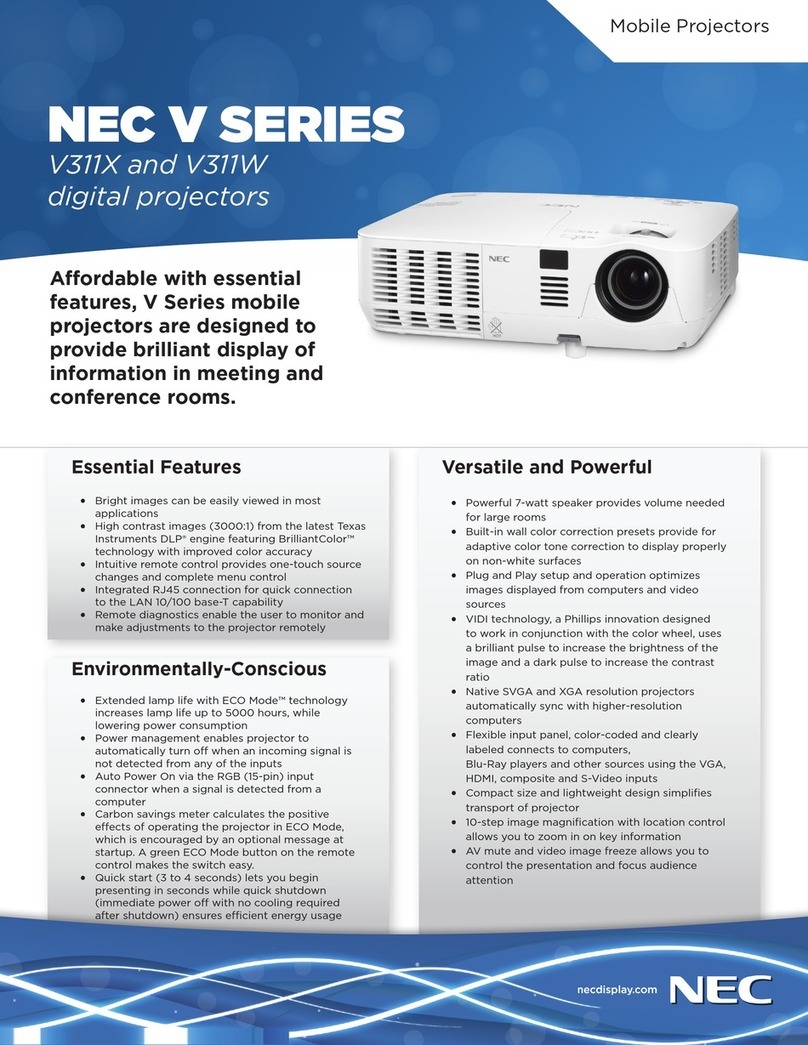 Mobile Projectors

NEC V SERIES
V311X and V311W digital projectors

NEC

Affordable with essential features, V Series mobile projectors are designed to provide brilliant display of information in meeting and conference rooms.

Essential Features

• Bright images can be easily viewed in most applications
• High contrast images (3000:1) from the latest Texas Instruments DLP® engine featuring BrilliantColor™ technology with improved color accuracy
• Intuitive remote control provides one-touch source changes and complete menu control
• Integrated RJ45 connection for quick connection to the LAN 10/100 base-T capability
• Remote diagnostics enable the user to monitor and make adjustments to the projector remotely

Environmentally-Conscious

• Extended lamp life with ECO Mode™ technology increases lamp life up to 5000 hours, while lowering power consumption
• Power management enables projector to automatically turn off when an incoming signal is not detected from any of the inputs
• Auto Power On via the RGB (15-pin) input connector when a signal is detected from a computer
• Carbon savings meter calculates the positive effects of operating the projector in ECO Mode, which is encouraged by an optional message at startup. A green ECO Mode button on the remote control makes the switch easy.
• Quick start (3 to 4 seconds) lets you begin presenting in seconds while quick shutdown (immediate power off with no cooling required after shutdown) ensures efficient energy usage

Versatile and Powerful

• Powerful 7-watt speaker provides volume needed for large rooms
• Built-in wall color correction presets provide for adaptive color tone correction to display properly on non-white surfaces
• Plug and Play setup and operation optimizes images displayed from computers and video sources
• VIDI technology, a Phillips innovation designed to work in conjunction with the color wheel, uses a brilliant pulse to increase the brightness of the image and a dark pulse to increase the contrast ratio
• Native SVGA and XGA resolution projectors automatically sync with higher-resolution computers
• Flexible input panel, color-coded and clearly labeled connects to computers, Blu-Ray players and other sources using the VGA, HDMI, composite and S-Video inputs
• Compact size and lightweight design simplifies transport of projector
• 10-step image magnification with location control allows you to zoom in on key information
• AV mute and video image freeze allows you to control the presentation and focus audience attention

necdisplay.com NEC